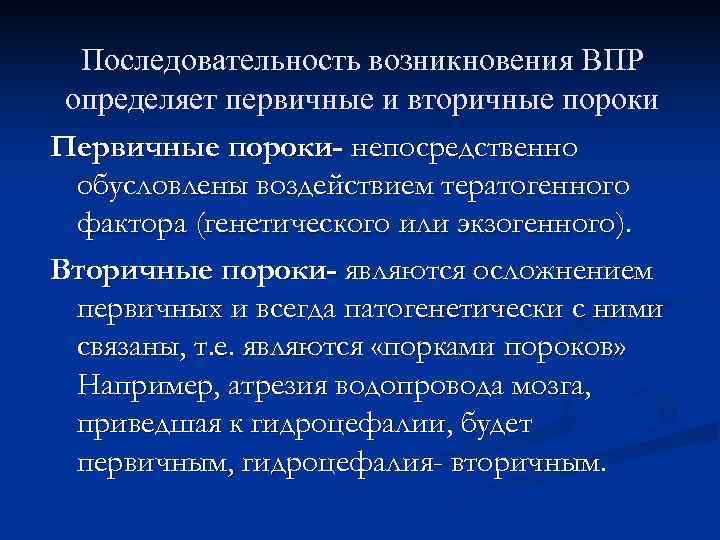 Последовательность возникновения ВПР определяет первичные и вторичные пороки

Первичные пороки- непосредственно обусловлены воздействием тератогенного фактора (генетического или экзогенного).

Вторичные пороки- являются осложнением первичных и всегда патогенетически с ними связаны, т.е. являются «порками пороков» Например, атрезия водопровода мозга, приведшая к гидроцефалии, будет первичным, гидроцефалия- вторичным.